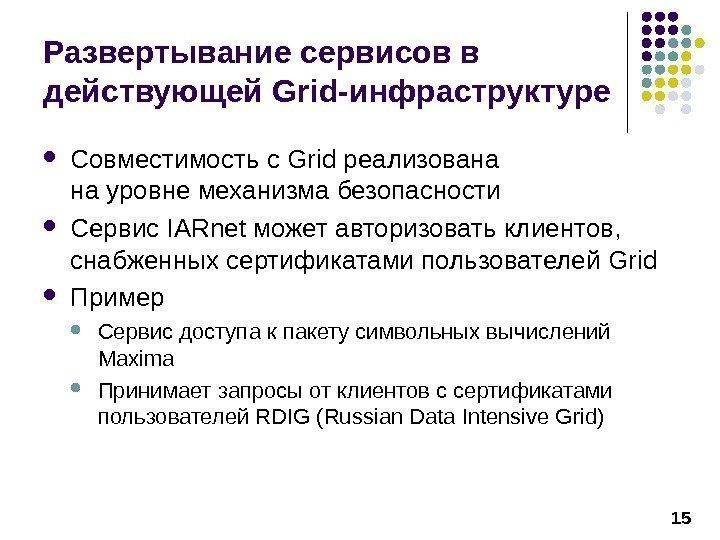 Развертывание сервисов в действующей Grid-инфраструктуре

• Совместимость с Grid реализована на уровне механизма безопасности
• Сервис IARnet может авторизовать клиентов, снабженных сертификатами пользователей Grid
• Пример
• Сервис доступа к пакету символьных вычислений Maxima
• Принимает запросы от клиентов с сертификатами пользователей RDIG (Russian Data Intensive Grid)

15